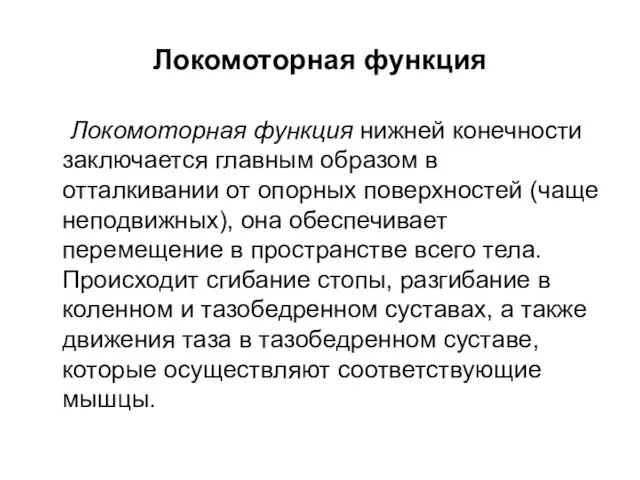 Локомоторная функция

Локомоторная функция нижней конечности заключается главным образом в отталкивании от опорных поверхностей (чаще неподвижных), она обеспечивает перемещение в пространстве всего тела. Происходит сгибание стопы, разгибание в коленном и тазобедренном суставах, а также движения таза в тазобедренном суставе, которые осуществляют соответствующие мышцы.